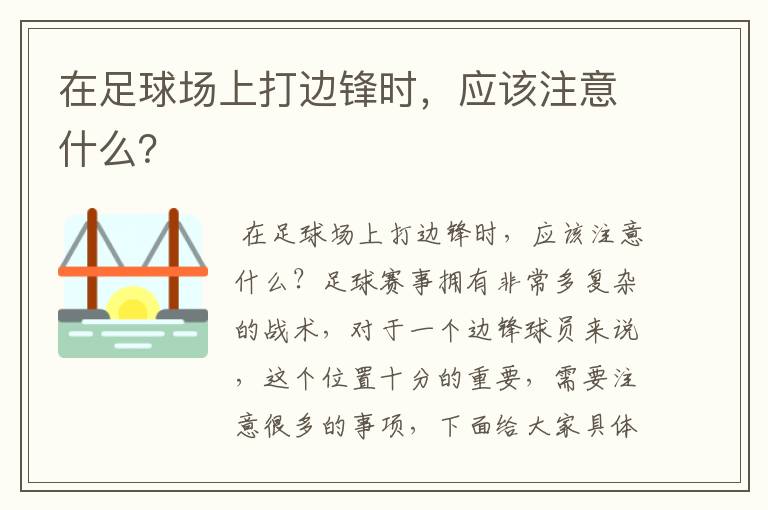 在足球场上打边锋时，应该注意什么?

在足球场上打边锋时，应该注意什么？足球赛事拥有非常多复杂的战术，对于一个边锋球员来说，这个位置十分的重要，需要注意很多的事项，下面给大家具体